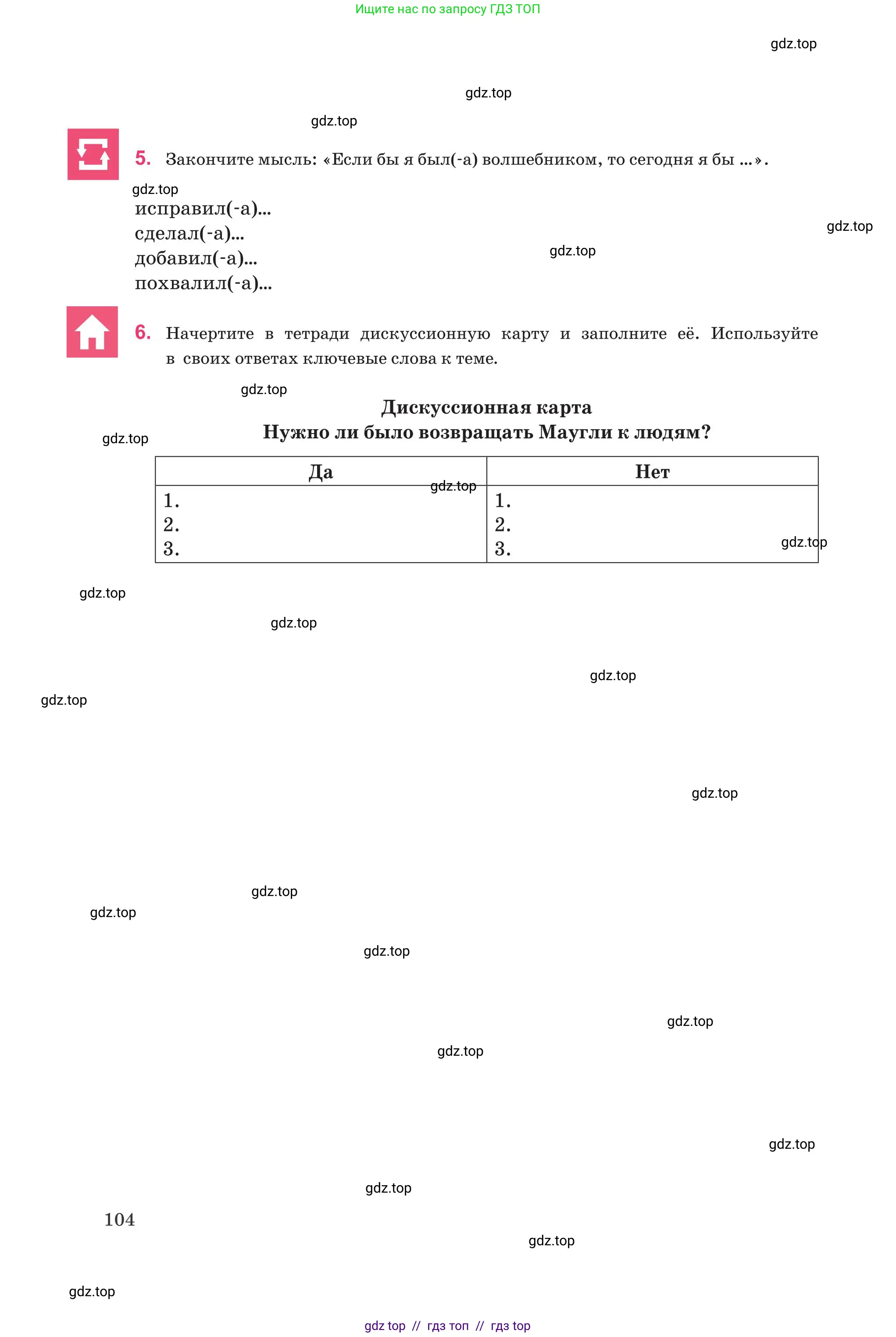 Ищите нас по запросу ГДЗ ТОП

5. Закончите мысль: «Если бы я был(-а) волшебником, то сегодня я бы ...».

исправил(-а)...
сделал(-а)...
добавил(-а)...
похвалил(-а)...

6. Начертите в тетради дискуссионную карту и заполните её. Используйте в своих ответах ключевые слова к теме.

Дискуссионная карта
Нужно ли было возвращать Маугли к людям?

| Да | Нет |
|---|---|
| 1. | 1. |
| 2. | 2. |
| 3. | 3. |

104

gdz top // гдз топ // гдз top

gdz.top